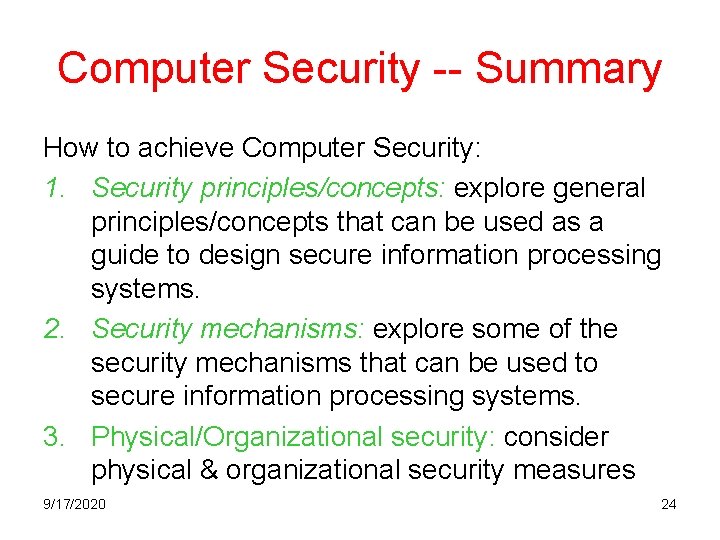 Computer Security -- Summary

How to achieve Computer Security:

1. Security principles/concepts: explore general principles/concepts that can be used as a guide to design secure information processing systems.

2. Security mechanisms: explore some of the security mechanisms that can be used to secure information processing systems.

3. Physical/Organizational security: consider physical & organizational security measures

9/17/2020

24